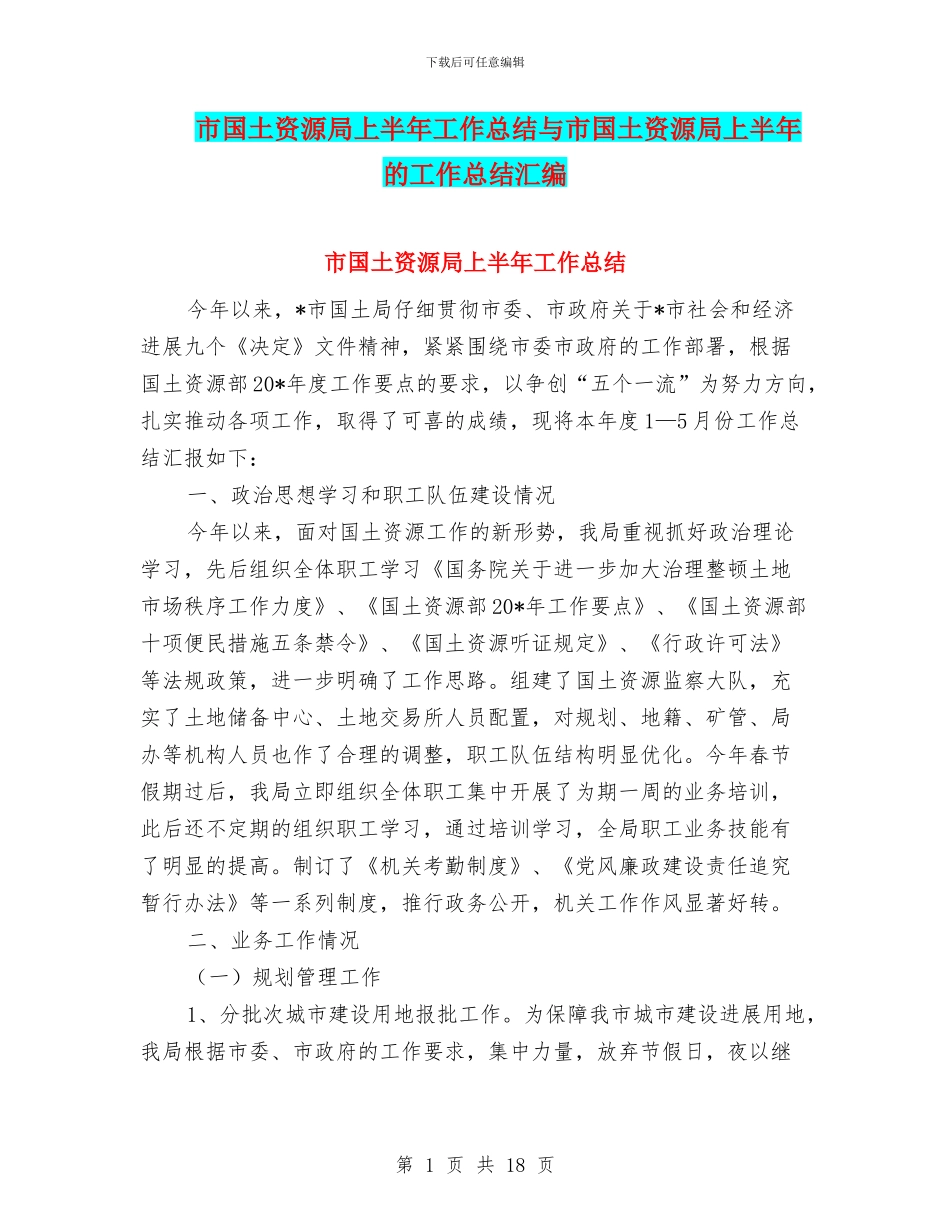 下载后可任意编辑

市国土资源局上半年工作总结与市国土资源局上半年的工作总结汇编

市国土资源局上半年工作总结

今年以来，*市国土局仔细贯彻市委、市政府关于*市社会和经济进展九个《决定》文件精神，紧紧围绕市委市政府的工作部署，根据国土资源部20*年度工作要点的要求，以争创“五个一流”为努力方向，扎实推动各项工作，取得了可喜的成绩，现将本年度1—5月份工作总结汇报如下：

一、政治思想学习和职工队伍建设情况

今年以来，面对国土资源工作的新形势，我局重视抓好政治理论学习，先后组织全体职工学习《国务院关于进一步加大治理整顿土地市场秩序工作力度》、《国土资源部20*年工作要点》、《国土资源部十项便民措施五条禁令》、《国土资源听证规定》、《行政许可法》等法规政策，进一步明确了工作思路。组建了国土资源监察大队，充实了土地储备中心、土地交易所人员配置，对规划、地籍、矿管、局办等机构人员也作了合理的调整，职工队伍结构明显优化。今年春节假期过后，我局立即组织全体职工集中开展了为期一周的业务培训，此后还不定期的组织职工学习，通过培训学习，全局职工业务技能有了明显的提高。制订了《机关考勤制度》、《党风廉政建设责任追究暂行办法》等一系列制度，推行政务公开，机关工作作风显著好转。

二、业务工作情况

（一）规划管理工作

1、分批次城市建设用地报批工作。为保障我市城市建设进展用地，我局根据市委、市政府的工作要求，集中力量，放弃节假日，夜以继

第 1 页 共 18 页